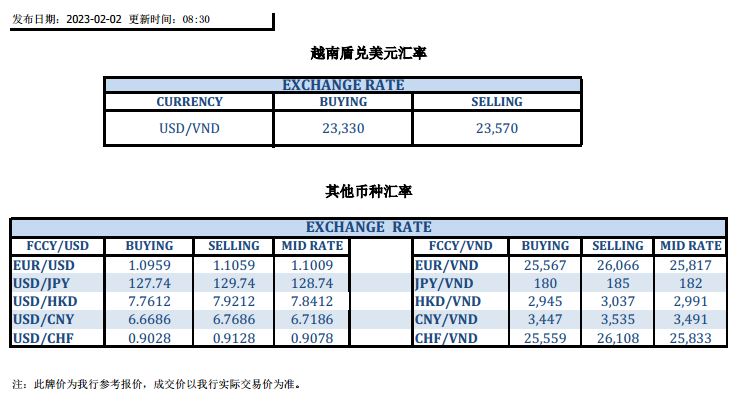 发布日期：2023-02-02 更新时间：08:30

越南盾兑美元汇率

| EXCHANGE RATE | | |
|---|---|---|
| CURRENCY | BUYING | SELLING |
| USD/VND | 23,330 | 23,570 |

其他币种汇率

| EXCHANGE RATE | | | | | | | | |
|---|---|---|---|---|---|---|---|---|
| FCCY/USD | BUYING | SELLING | MID RATE | | FCCY/VND | BUYING | SELLING | MID RATE |
| EUR/USD | 1.0959 | 1.1059 | 1.1009 | | EUR/VND | 25,567 | 26,066 | 25,817 |
| USD/JPY | 127.74 | 129.74 | 128.74 | | JPY/VND | 180 | 185 | 182 |
| USD/HKD | 7.7612 | 7.9212 | 7.8412 | | HKD/VND | 2,945 | 3,037 | 2,991 |
| USD/CNY | 6.6686 | 6.7686 | 6.7186 | | CNY/VND | 3,447 | 3,535 | 3,491 |
| USD/CHF | 0.9028 | 0.9128 | 0.9078 | | CHF/VND | 25,559 | 26,108 | 25,833 |

注：此牌价为我行参考报价，成交价以我行实际交易价为准。